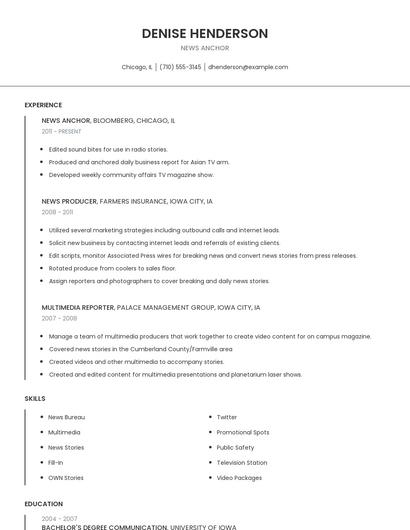 DENISE HENDERSON

NEWS ANCHOR

Chicago, IL | (710) 555-3145 | dhenderson@example.com

EXPERIENCE

NEWS ANCHOR, BLOOMBERG, CHICAGO, IL

2011 - PRESENT

- Edited sound bites for use in radio stories.
- Produced and anchored daily business report for Asian TV arm.
- Developed weekly community affairs TV magazine show.

NEWS PRODUCER, FARMERS INSURANCE, IOWA CITY, IA

2008 - 2011

- Utilized several marketing strategies including outbound calls and internet leads.
- Solicit new business by contacting internet leads and referrals of existing clients.
- Edit scripts, monitor Associated Press wires for breaking news and convert news stories from press releases.
- Rotated produce from coolers to sales floor.
- Assign reporters and photographers to cover breaking and daily news stories.

MULTIMEDIA REPORTER, PALACE MANAGEMENT GROUP, IOWA CITY, IA

2007 - 2008

- Manage a team of multimedia producers that work together to create video content for on campus magazine.
- Covered news stories in the Cumberland County/Farmville area
- Created videos and other multimedia to accompany stories.
- Created and edited content for multimedia presentations and planetarium laser shows.

SKILLS

- News Bureau
- Multimedia
- News Stories
- Fill-In
- OWN Stories

- Twitter
- Promotional Spots
- Public Safety
- Television Station
- Video Packages

EDUCATION

2004 - 2007

BACHELOR'S DEGREE COMMUNICATION, UNIVERSITY OF IOWA